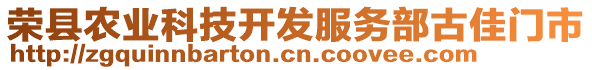 荣县农业科技开发服务部古佳门市
http://zgquinnbarton.cn.coovee.com